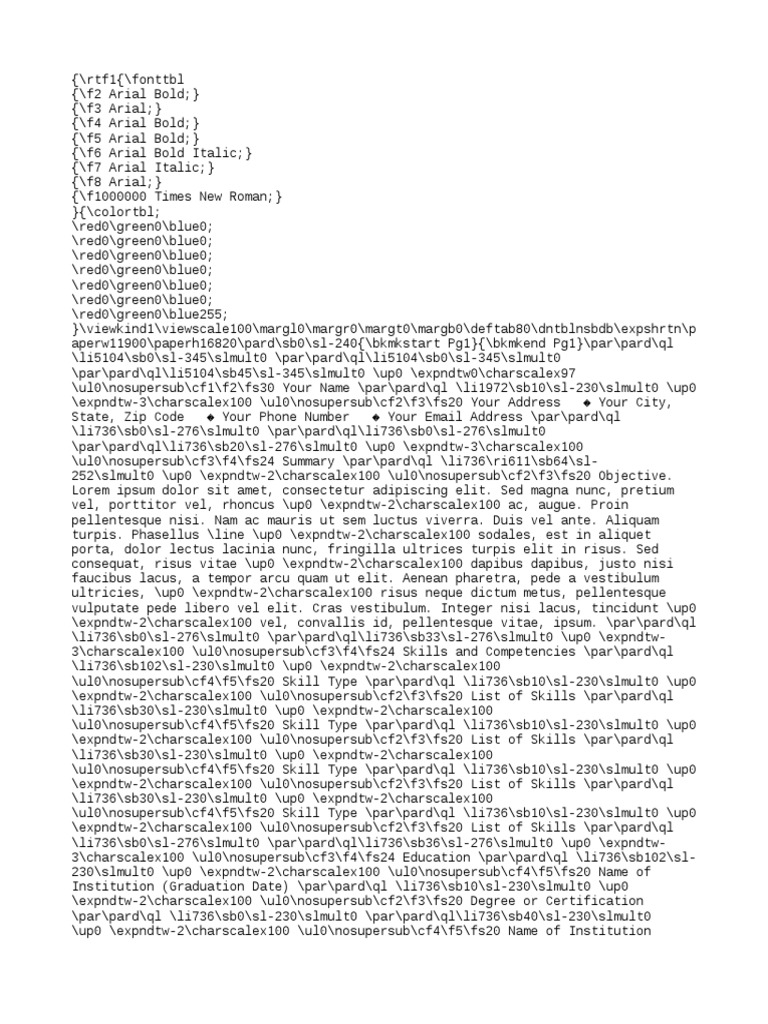 {\rtf1{\fonttbl
{\f2 Arial Bold;}
{\f3 Arial;}
{\f4 Arial Bold;}
{\f5 Arial Bold;}
{\f6 Arial Bold Italic;}
{\f7 Arial Italic;}
{\f8 Arial;}
{\f1000000 Times New Roman;}
}{\colortbl;
\red0\green0\blue0;
\red0\green0\blue0;
\red0\green0\blue0;
\red0\green0\blue0;
\red0\green0\blue0;
\red0\green0\blue0;
\red0\green0\blue255;
}\viewkind1\viewscale100\margl0\margr0\margt0\margb0\deftab80\dntblnsbdb\expshrtn\paperw11900\paperh16820\pard\sb0\sl-240{\bkmkstart Pg1}{\bkmkend Pg1}\par\pard\ql \li5104\sb0\sl-345\slmult0 \par\pard\ql\li5104\sb0\sl-345\slmult0 \par\pard\ql\li5104\sb45\sl-345\slmult0 \up0 \expndtw0\charscalex97 \ul0\nosupersub\cf1\f2\fs30 Your Name \par\pard\ql \li1972\sb10\sl-230\slmult0 \up0 \expndtw-3\charscalex100 \ul0\nosupersub\cf2\f3\fs20 Your Address ◆ Your City, State, Zip Code ◆ Your Phone Number ◆ Your Email Address \par\pard\ql \li736\sb0\sl-276\slmult0 \par\pard\ql\li736\sb0\sl-276\slmult0 \par\pard\ql\li736\sb20\sl-276\slmult0 \up0 \expndtw-3\charscalex100 \ul0\nosupersub\cf3\f4\fs24 Summary \par\pard\ql \li736\ri611\sb64\sl-252\slmult0 \up0 \expndtw-2\charscalex100 \ul0\nosupersub\cf2\f3\fs20 Objective. Lorem ipsum dolor sit amet, consectetur adipiscing elit. Sed magna nunc, pretium vel, porttitor vel, rhoncus \up0 \expndtw-2\charscalex100 ac, augue. Proin pellentesque nisi. Nam ac mauris ut sem luctus viverra. Duis vel ante. Aliquam turpis. Phasellus \line \up0 \expndtw-2\charscalex100 sodales, est in aliquet porta, dolor lectus lacinia nunc, fringilla ultrices turpis elit in risus. Sed consequat, risus vitae \up0 \expndtw-2\charscalex100 dapibus dapibus, justo nisi faucibus lacus, a tempor arcu quam ut elit. Aenean pharetra, pede a vestibulum ultricies, \up0 \expndtw-2\charscalex100 risus neque dictum metus, pellentesque vulputate pede libero vel elit. Cras vestibulum. Integer nisi lacus, tincidunt \up0 \expndtw-2\charscalex100 vel, convallis id, pellentesque vitae, ipsum. \par\pard\ql \li736\sb0\sl-276\slmult0 \par\pard\ql\li736\sb33\sl-276\slmult0 \up0 \expndtw-3\charscalex100 \ul0\nosupersub\cf3\f4\fs24 Skills and Competencies \par\pard\ql \li736\sb102\sl-230\slmult0 \up0 \expndtw-2\charscalex100 \ul0\nosupersub\cf4\f5\fs20 Skill Type \par\pard\ql \li736\sb10\sl-230\slmult0 \up0 \expndtw-2\charscalex100 \ul0\nosupersub\cf2\f3\fs20 List of Skills \par\pard\ql \li736\sb30\sl-230\slmult0 \up0 \expndtw-2\charscalex100 \ul0\nosupersub\cf4\f5\fs20 Skill Type \par\pard\ql \li736\sb10\sl-230\slmult0 \up0 \expndtw-2\charscalex100 \ul0\nosupersub\cf2\f3\fs20 List of Skills \par\pard\ql \li736\sb30\sl-230\slmult0 \up0 \expndtw-2\charscalex100 \ul0\nosupersub\cf4\f5\fs20 Skill Type \par\pard\ql \li736\sb10\sl-230\slmult0 \up0 \expndtw-2\charscalex100 \ul0\nosupersub\cf2\f3\fs20 List of Skills \par\pard\ql \li736\sb30\sl-230\slmult0 \up0 \expndtw-2\charscalex100 \ul0\nosupersub\cf4\f5\fs20 Skill Type \par\pard\ql \li736\sb10\sl-230\slmult0 \up0 \expndtw-2\charscalex100 \ul0\nosupersub\cf2\f3\fs20 List of Skills \par\pard\ql \li736\sb0\sl-276\slmult0 \par\pard\ql\li736\sb36\sl-276\slmult0 \up0 \expndtw-3\charscalex100 \ul0\nosupersub\cf3\f4\fs24 Education \par\pard\ql \li736\sb102\sl-230\slmult0 \up0 \expndtw-2\charscalex100 \ul0\nosupersub\cf4\f5\fs20 Name of Institution (Graduation Date) \par\pard\ql \li736\sb10\sl-230\slmult0 \up0 \expndtw-2\charscalex100 \ul0\nosupersub\cf2\f3\fs20 Degree or Certification \par\pard\ql \li736\sb0\sl-230\slmult0 \par\pard\ql\li736\sb40\sl-230\slmult0 \up0 \expndtw-2\charscalex100 \ul0\nosupersub\cf4\f5\fs20 Name of Institution